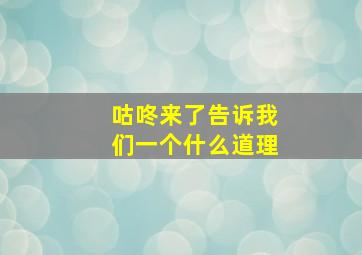 咕咚来了告诉我们一个什么道理